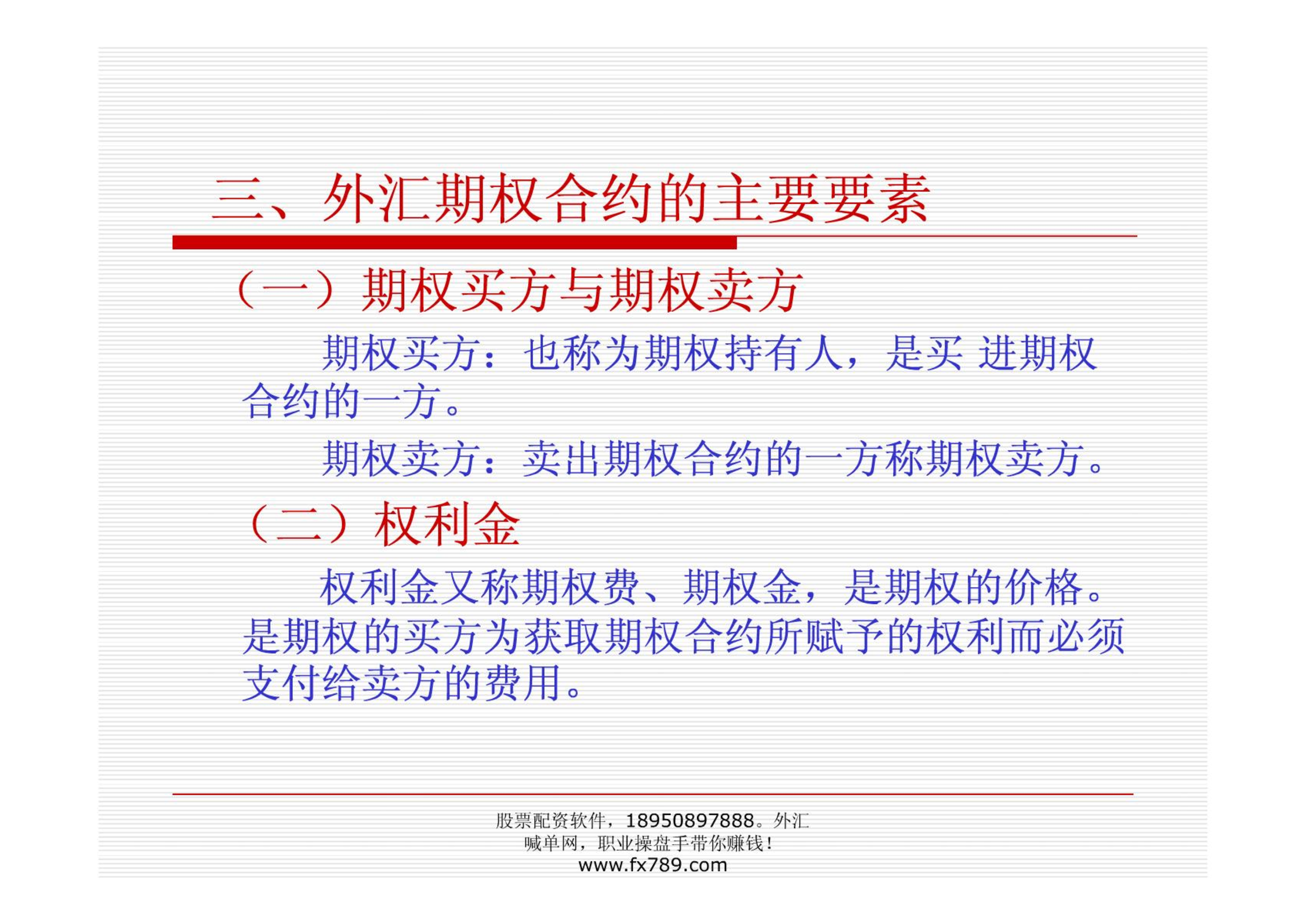 三、外汇期权合约的主要要素

（一）期权买方与期权卖方

期权买方：也称为期权持有人，是买 进期权合约的一方。

期权卖方：卖出期权合约的一方称期权卖方。

（二）权利金

权利金又称期权费、期权金，是期权的价格。是期权的买方为获取期权合约所赋予的权利而必须支付给卖方的费用。

股票配资软件，18950897888。外汇喊单网，职业操盘手带你赚钱！
www.fx789.com